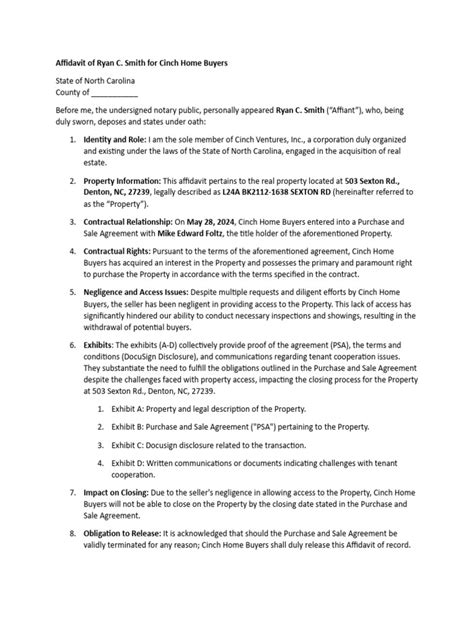 Affidavit of Ryan C. Smith for Cinch Home Buyers

State of North Carolina
County of ___________

Before me, the undersigned notary public, personally appeared Ryan C. Smith ("Affiant"), who, being duly sworn, deposes and states under oath:

1. Identity and Role: I am the sole member of Cinch Ventures, Inc., a corporation duly organized and existing under the laws of the State of North Carolina, engaged in the acquisition of real estate.

2. Property Information: This affidavit pertains to the real property located at 503 Sexton Rd., Denton, NC, 27239, legally described as L24A BK2112-1638 SEXTON RD (hereinafter referred to as the "Property").

3. Contractual Relationship: On May 28, 2024, Cinch Home Buyers entered into a Purchase and Sale Agreement with Mike Edward Foltz, the title holder of the aforementioned Property.

4. Contractual Rights: Pursuant to the terms of the aforementioned agreement, Cinch Home Buyers has acquired an interest in the Property and possesses the primary and paramount right to purchase the Property in accordance with the terms specified in the contract.

5. Negligence and Access Issues: Despite multiple requests and diligent efforts by Cinch Home Buyers, the seller has been negligent in providing access to the Property. This lack of access has significantly hindered our ability to conduct necessary inspections and showings, resulting in the withdrawal of potential buyers.

6. Exhibits: The exhibits (A-D) collectively provide proof of the agreement (PSA), the terms and conditions (DocuSign Disclosure), and communications regarding tenant cooperation issues. They substantiate the need to fulfill the obligations outlined in the Purchase and Sale Agreement despite the challenges faced with property access, impacting the closing process for the Property at 503 Sexton Rd., Denton, NC, 27239.

1. Exhibit A: Property and legal description of the Property.

2. Exhibit B: Purchase and Sale Agreement ("PSA") pertaining to the Property.

3. Exhibit C: Docusign disclosure related to the transaction.

4. Exhibit D: Written communications or documents indicating challenges with tenant cooperation.

7. Impact on Closing: Due to the seller's negligence in allowing access to the Property, Cinch Home Buyers will not be able to close on the Property by the closing date stated in the Purchase and Sale Agreement.

8. Obligation to Release: It is acknowledged that should the Purchase and Sale Agreement be validly terminated for any reason; Cinch Home Buyers shall duly release this Affidavit of record.